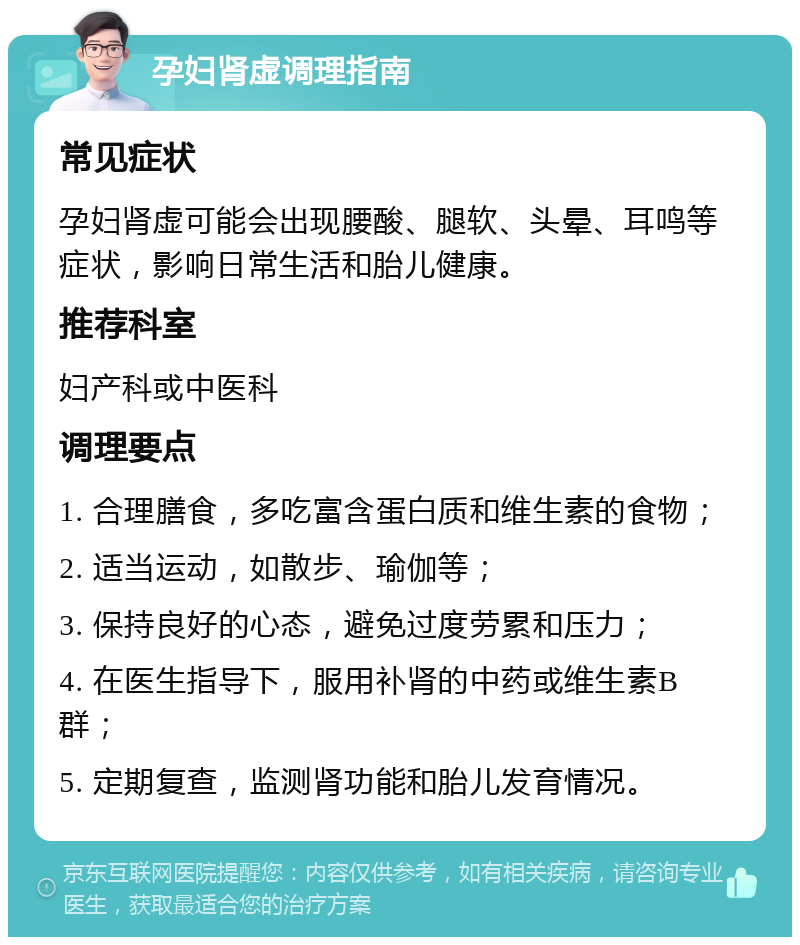 孕妇肾虚调理指南

常见症状

孕妇肾虚可能会出现腰酸、腿软、头晕、耳鸣等症状，影响日常生活和胎儿健康。

推荐科室

妇产科或中医科

调理要点

1. 合理膳食，多吃富含蛋白质和维生素的食物；

2. 适当运动，如散步、瑜伽等；

3. 保持良好的心态，避免过度劳累和压力；

4. 在医生指导下，服用补肾的中药或维生素B群；

5. 定期复查，监测肾功能和胎儿发育情况。

京东互联网医院提醒您：内容仅供参考，如有相关疾病，请咨询专业医生，获取最适合您的治疗方案